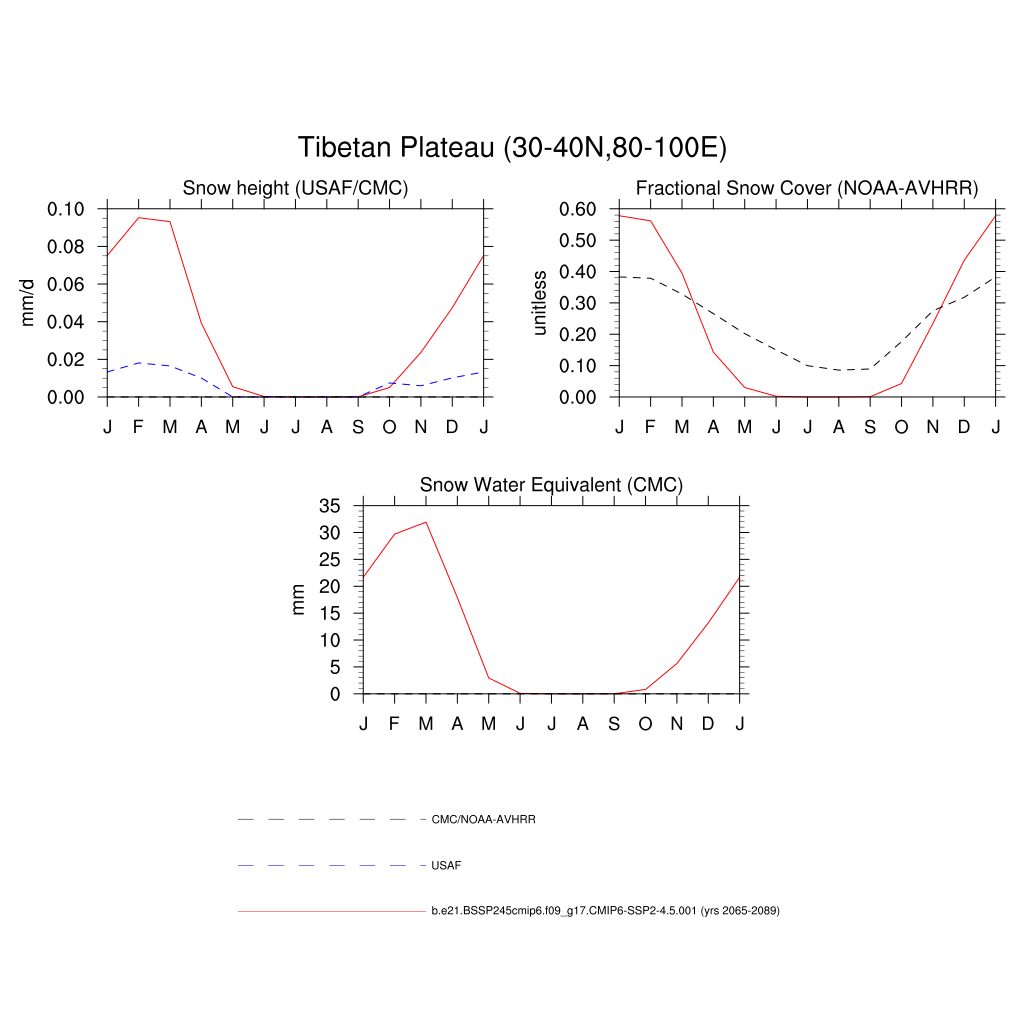 Tibetan Plateau (30-40N,80-100E)

Snow height (USAF/CMC)

mm/d

0.10
0.08
0.06
0.04
0.02
0.00

J F M A M J J A S O N D J

Fractional Snow Cover (NOAA-AVHRR)

unitless

0.60
0.50
0.40
0.30
0.20
0.10
0.00

J F M A M J J A S O N D J

Snow Water Equivalent (CMC)

mm

35
30
25
20
15
10
5
0

J F M A M J J A S O N D J

CMC/NOAA-AVHRR

USAF

b.e21.BSSP245cmip6.f09_g17.CMIP6-SSP2-4.5.001 (yrs 2065-2089)